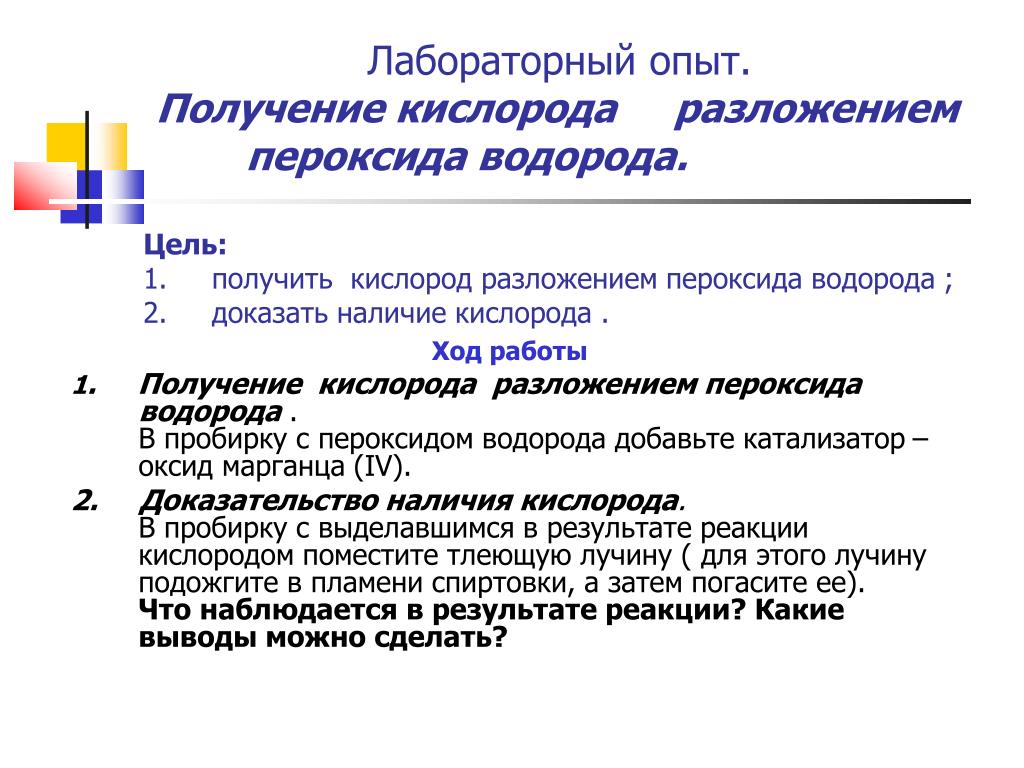 Лабораторный опыт.
Получение кислорода разложением пероксида водорода.

Цель:
1. получить кислород разложением пероксида водорода ;
2. доказать наличие кислорода .

Ход работы

1. Получение кислорода разложением пероксида водорода .
В пробирку с пероксидом водорода добавьте катализатор – оксид марганца (IV).
2. Доказательство наличия кислорода.
В пробирку с выделавшимся в результате реакции кислородом поместите тлеющую лучину ( для этого лучину подожгите в пламени спиртовки, а затем погасите ее).
Что наблюдается в результате реакции? Какие выводы можно сделать?